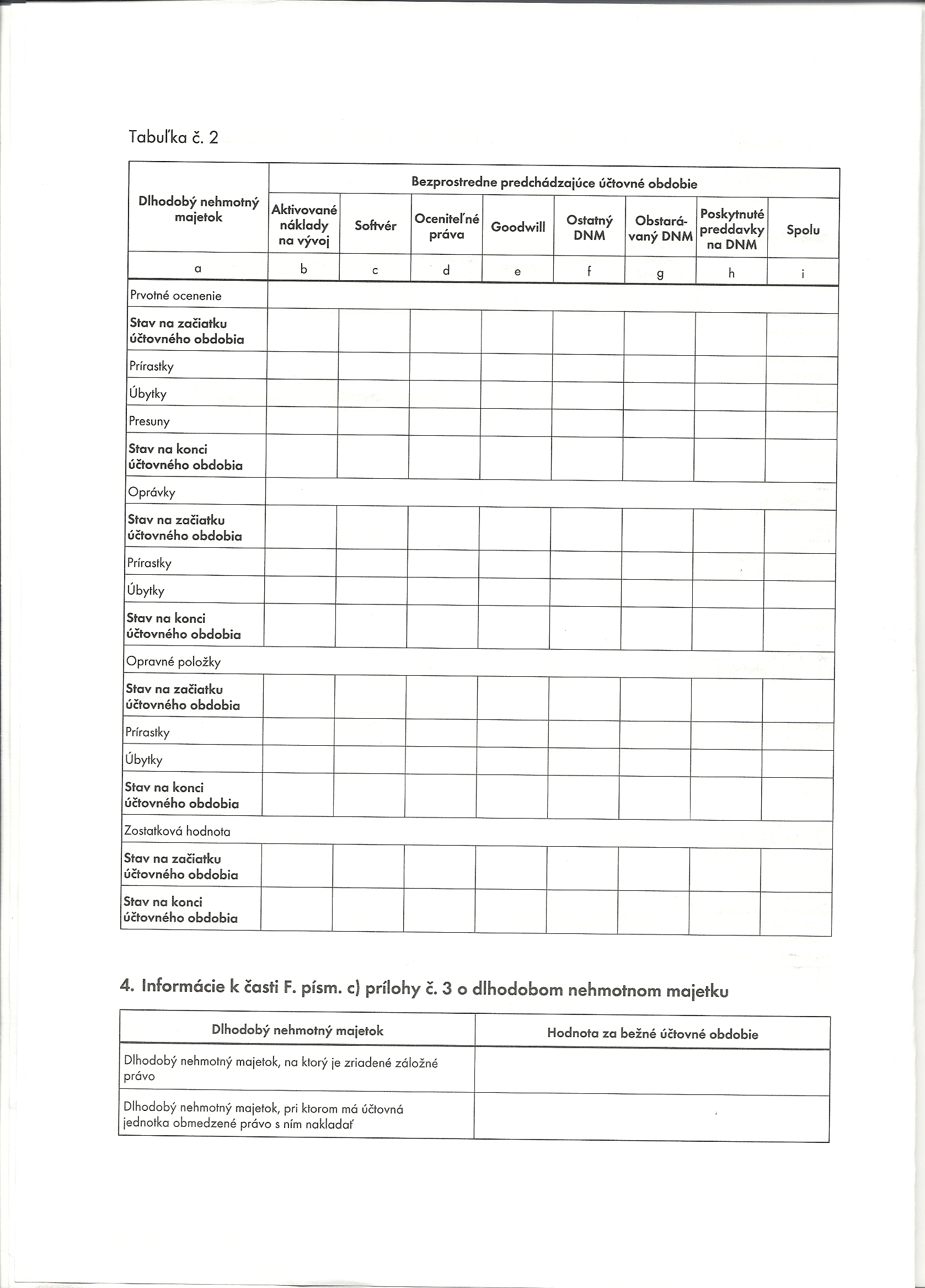 Tabuľka č. 2

| Dlhodobý nehmotný majetok | Bezprostredne predchádzajúce účtovné obdobie | | | | | | | |
|---|---|---|---|---|---|---|---|---|
| | Aktivované náklady na vývoj | Softvér | Oceniteľné práva | Goodwill | Ostatný DNM | Obstarávaný DNM | Poskytnuté preddavky na DNM | Spolu |
| a | b | c | d | e | f | g | h | i |
| Prvotné ocenenie | | | | | | | | |
| Stav na začiatku účtovného obdobia | | | | | | | | |
| Prírastky | | | | | | | | |
| Úbytky | | | | | | | | |
| Presuny | | | | | | | | |
| Stav na konci účtovného obdobia | | | | | | | | |
| Oprávky | | | | | | | | |
| Stav na začiatku účtovného obdobia | | | | | | | | |
| Prírastky | | | | | | | | |
| Úbytky | | | | | | | | |
| Stav na konci účtovného obdobia | | | | | | | | |
| Opravné položky | | | | | | | | |
| Stav na začiatku účtovného obdobia | | | | | | | | |
| Prírastky | | | | | | | | |
| Úbytky | | | | | | | | |
| Stav na konci účtovného obdobia | | | | | | | | |
| Zostatková hodnota | | | | | | | | |
| Stav na začiatku účtovného obdobia | | | | | | | | |
| Stav na konci účtovného obdobia | | | | | | | | |

4. Informácie k časti F. písm. c) prílohy č. 3 o dlhodobom nehmotnom majetku

| Dlhodobý nehmotný majetok | Hodnota za bežné účtovné obdobie |
|---|---|
| Dlhodobý nehmotný majetok, na ktorý je zriadené záložné právo | |
| Dlhodobý nehmotný majetok, pri ktorom má účtovná jednotka obmedzené právo s ním nakladať | |